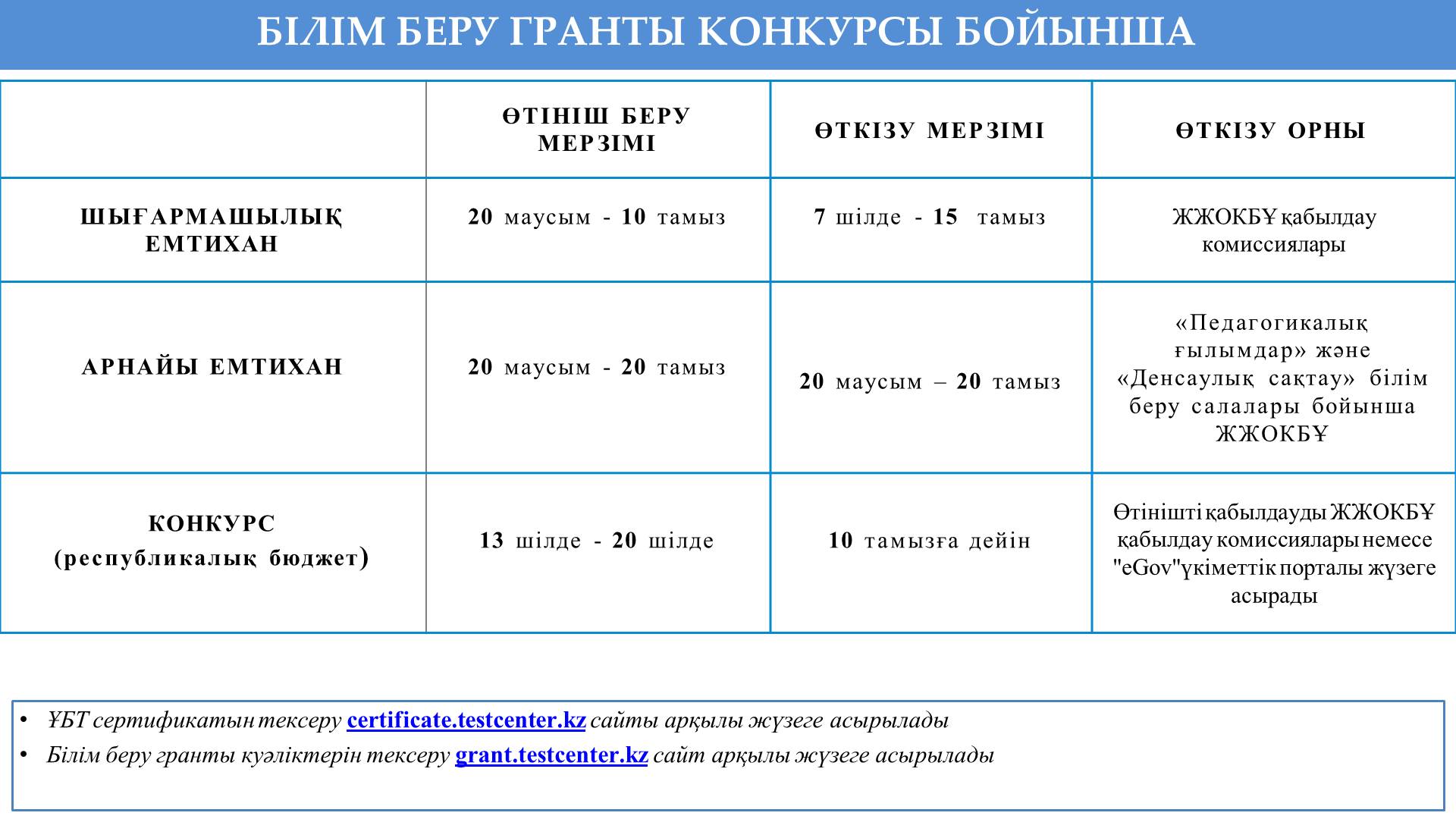 БІЛІМ БЕРУ ГРАНТЫ КОНКУРСЫ БОЙЫНША

| | ӨТІНІШ БЕРУ МЕРЗІМІ | ӨТКІЗУ МЕРЗІМІ | ӨТКІЗУ ОРНЫ |
|---|---|---|---|
| ШЫҒАРМАШЫЛЫҚ ЕМТИХАН | 20 маусым - 10 тамыз | 7 шілде - 15 тамыз | ЖЖОКБҰ қабылдау комиссиялары |
| АРНАЙЫ ЕМТИХАН | 20 маусым - 20 тамыз | 20 маусым – 20 тамыз | «Педагогикалық ғылымдар» және «Денсаулық сақтау» білім беру салалары бойынша ЖЖОКБҰ |
| КОНКУРС (республикалық бюджет) | 13 шілде - 20 шілде | 10 тамызға дейін | Өтінішті қабылдауды ЖЖОКБҰ қабылдау комиссиялары немесе "eGov"үкіметтік порталы жүзеге асырады |

• ҰБТ сертификатын тексеру certificate.testcenter.kz сайты арқылы жүзеге асырылады
• Білім беру гранты куәліктерін тексеру grant.testcenter.kz сайт арқылы жүзеге асырылады